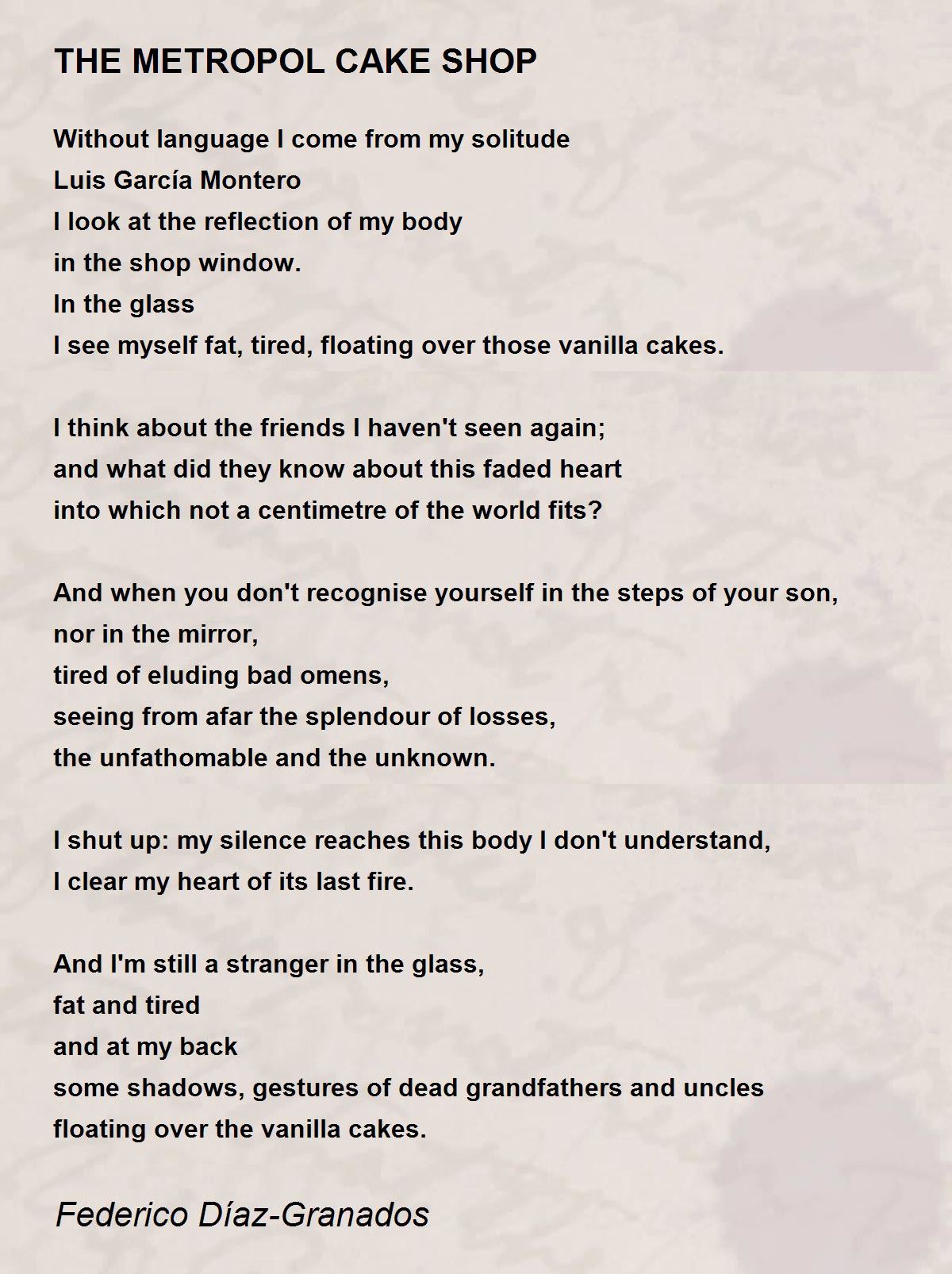 THE METROPOL CAKE SHOP

Without language I come from my solitude
Luis García Montero
I look at the reflection of my body
in the shop window.
In the glass
I see myself fat, tired, floating over those vanilla cakes.

I think about the friends I haven't seen again;
and what did they know about this faded heart
into which not a centimetre of the world fits?

And when you don't recognise yourself in the steps of your son,
nor in the mirror,
tired of eluding bad omens,
seeing from afar the splendour of losses,
the unfathomable and the unknown.

I shut up: my silence reaches this body I don't understand,
I clear my heart of its last fire.

And I'm still a stranger in the glass,
fat and tired
and at my back
some shadows, gestures of dead grandfathers and uncles
floating over the vanilla cakes.

Federico Díaz-Granados